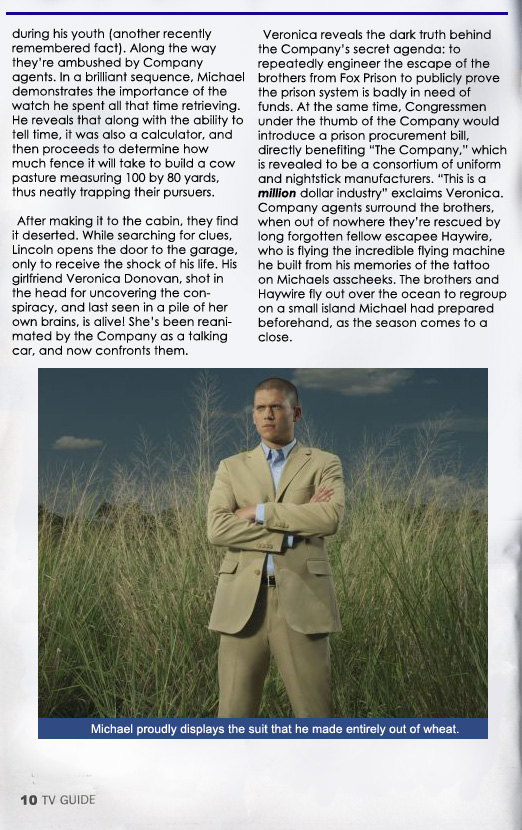 during his youth (another recently remembered fact). Along the way they're ambushed by Company agents. In a brilliant sequence, Michael demonstrates the importance of the watch he spent all that time retrieving. He reveals that along with the ability to tell time, it was also a calculator, and then proceeds to determine how much fence it will take to build a cow pasture measuring 100 by 80 yards, thus neatly trapping their pursuers.

After making it to the cabin, they find it deserted. While searching for clues, Lincoln opens the door to the garage, only to receive the shock of his life. His girlfriend Veronica Donovan, shot in the head for uncovering the conspiracy, and last seen in a pile of her own brains, is alive! She's been reanimated by the Company as a talking car, and now confronts them.

Veronica reveals the dark truth behind the Company's secret agenda: to repeatedly engineer the escape of the brothers from Fox Prison to publicly prove the prison system is badly in need of funds. At the same time, Congressmen under the thumb of the Company would introduce a prison procurement bill, directly benefiting "The Company," which is revealed to be a consortium of uniform and nightstick manufacturers. "This is a million dollar industry" exclaims Veronica. Company agents surround the brothers, when out of nowhere they're rescued by long forgotten fellow escapee Haywire, who is flying the incredible flying machine he built from his memories of the tattoo on Michaels asscheeks. The brothers and Haywire fly out over the ocean to regroup on a small island Michael had prepared beforehand, as the season comes to a close.

Michael proudly displays the suit that he made entirely out of wheat.

10 TV GUIDE